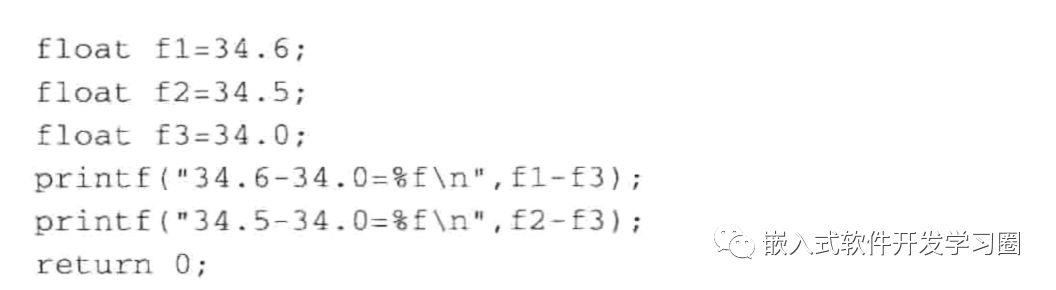 float f1=34.6;
float f2=34.5;
float f3=34.0;
printf("34.6-34.0=%f\n",f1-f3);
printf("34.5-34.0=%f\n",f2-f3);
return 0;

嵌入式软件开发学习圈